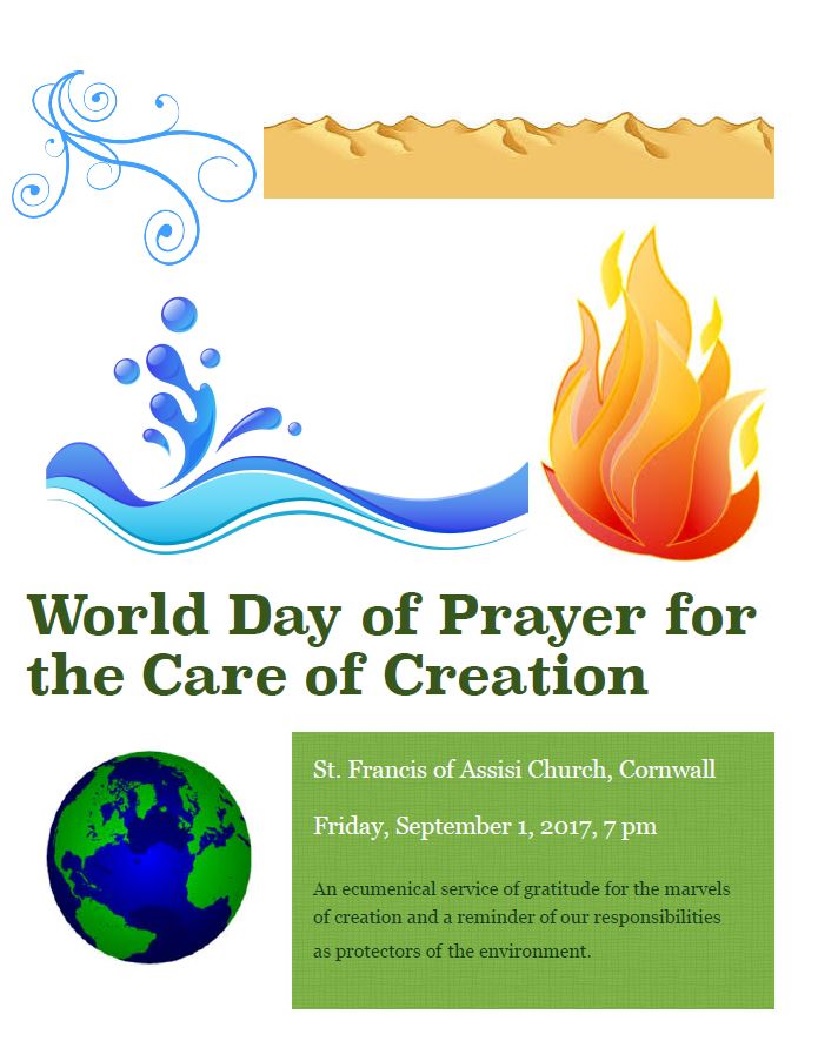 World Day of Prayer for the Care of Creation

St. Francis of Assisi Church, Cornwall

Friday, September 1, 2017, 7 pm

An ecumenical service of gratitude for the marvels of creation and a reminder of our responsibilities as protectors of the environment.